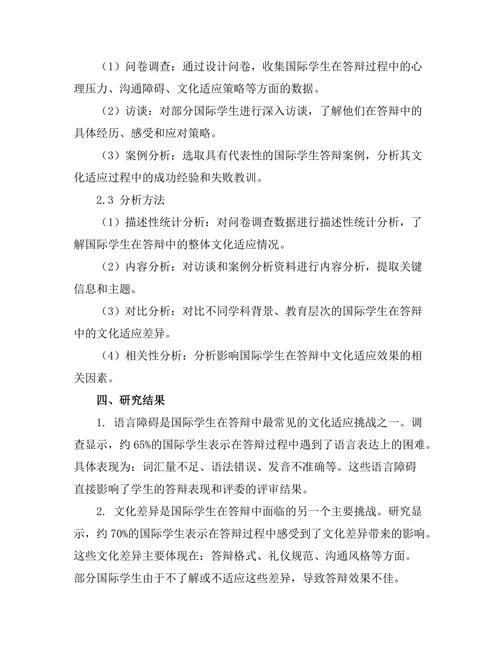 （1）问卷调查：通过设计问卷，收集国际学生在答辩过程中的心理压力、沟通障碍、文化适应策略等方面的数据。

（2）访谈：对部分国际学生进行深入访谈，了解他们在答辩中的具体经历、感受和应对策略。

（3）案例分析：选取具有代表性的国际学生答辩案例，分析其文化适应过程中的成功经验和失败教训。

2.3 分析方法

（1）描述性统计分析：对问卷调查数据进行描述性统计分析，了解国际学生在答辩中的整体文化适应情况。

（2）内容分析：对访谈和案例分析资料进行内容分析，提取关键信息和主题。

（3）对比分析：对比不同学科背景、教育层次的国际学生在答辩中的文化适应差异。

（4）相关性分析：分析影响国际学生在答辩中文化适应效果的相关因素。

四、研究结果

1. 语言障碍是国际学生在答辩中最常见的文化适应挑战之一。调查显示，约 65%的国际学生表示在答辩过程中遇到了语言表达上的困难。具体表现为：词汇量不足、语法错误、发音不准确等。这些语言障碍直接影响了学生的答辩表现和评委的评审结果。

2. 文化差异是国际学生在答辩中面临的另一个主要挑战。研究显示，约 70%的国际学生表示在答辩过程中感受到了文化差异带来的影响。这些文化差异主要体现在：答辩格式、礼仪规范、沟通风格等方面。部分国际学生由于不了解或不适应这些差异，导致答辩效果不佳。